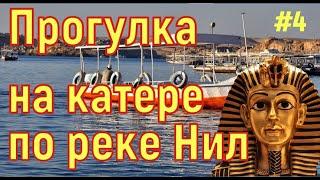 Прогулка на катере по реке Нил

#4